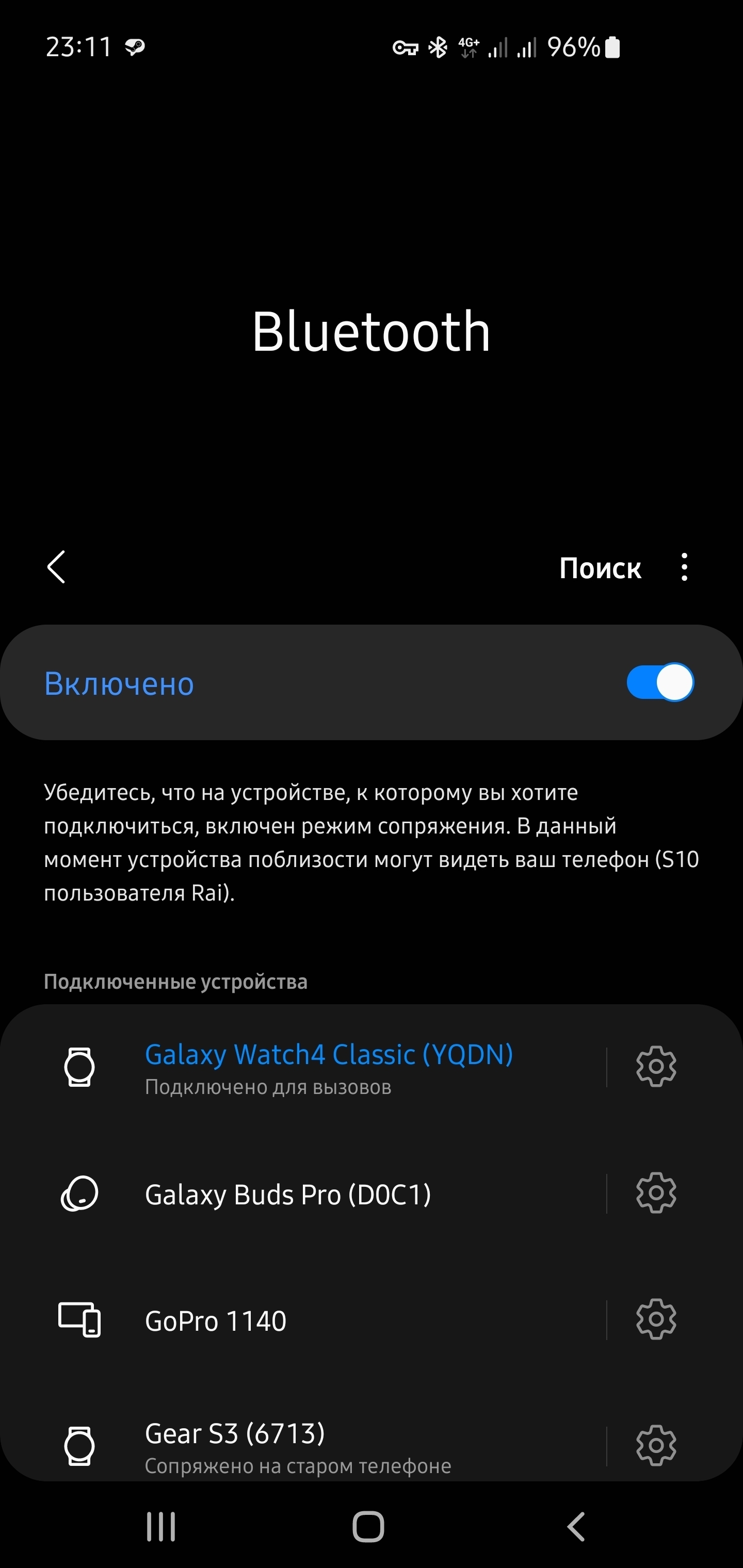 23:11 4G+ 96%

Bluetooth

Поиск

Включено

Убедитесь, что на устройстве, к которому вы хотите подключиться, включен режим сопряжения. В данный момент устройства поблизости могут видеть ваш телефон (S10 пользователя Rai).

Подключенные устройства

Galaxy Watch4 Classic (YQDN)
Подключено для вызовов

Galaxy Buds Pro (D0C1)

GoPro 1140

Gear S3 (6713)
Сопряжено на старом телефоне